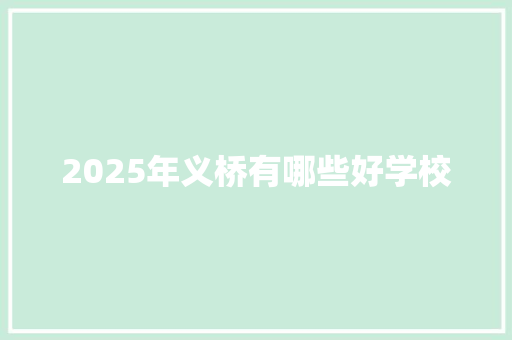 2025年义桥有哪些好学校